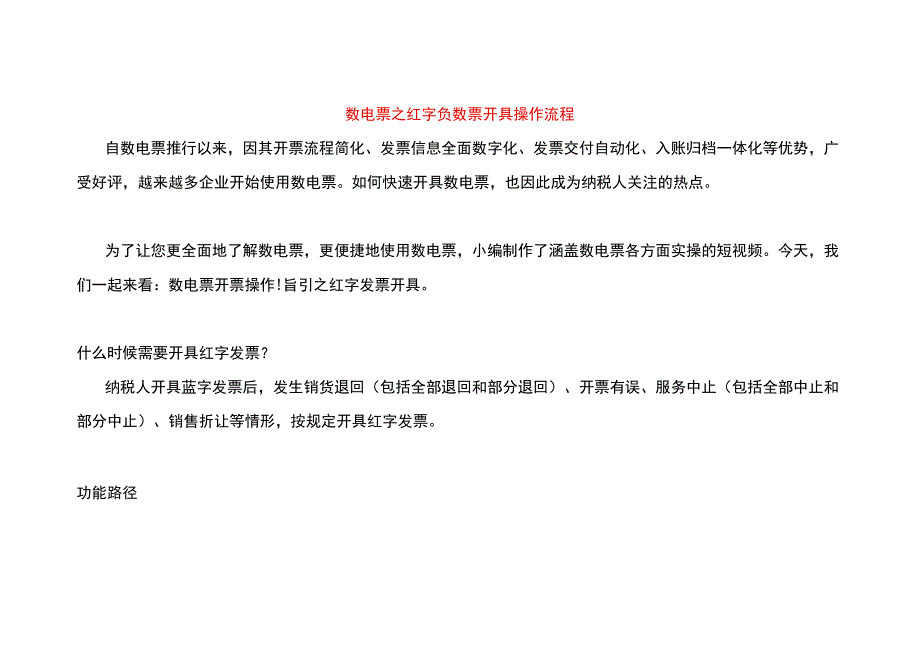 数电票之红字负数票开具操作流程

自数电票推行以来，因其开票流程简化、发票信息全面数字化、发票交付自动化、入账归档一体化等优势，广受好评，越来越多企业开始使用数电票。如何快速开具数电票，也因此成为纳税人关注的热点。

为了让您更全面地了解数电票，更便捷地使用数电票，小编制作了涵盖数电票各方面实操的短视频。今天，我们一起来看：数电票开票操作!旨引之红字发票开具。

什么时候需要开具红字发票？

纳税人开具蓝字发票后，发生销货退回（包括全部退回和部分退回）、开票有误、服务中止（包括全部中止和部分中止）、销售折让等情形，按规定开具红字发票。

功能路径